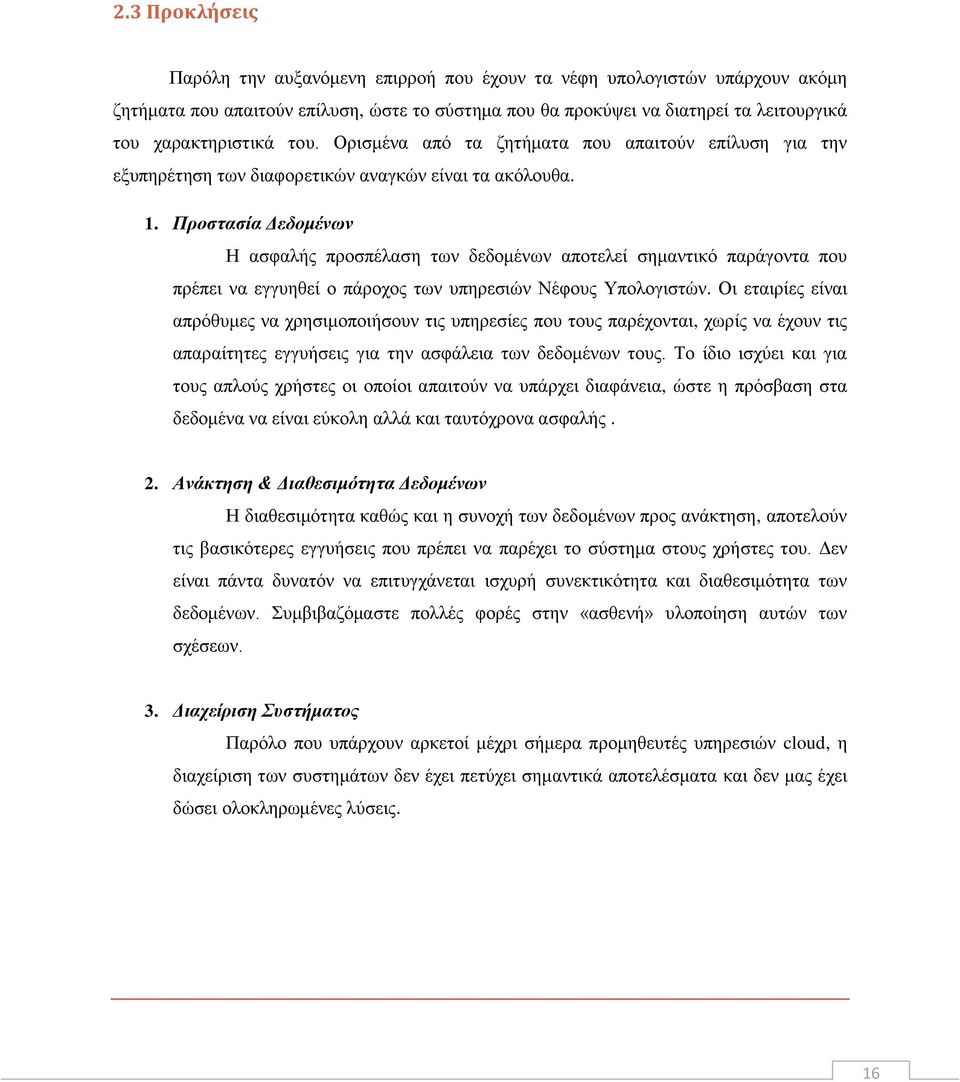 2.3 Προκλήσεις

Παρόλη την αυξανόμενη επιρροή που έχουν τα νέφη υπολογιστών υπάρχουν ακόμη ζητήματα που απαιτούν επίλυση, ώστε το σύστημα που θα προκύψει να διατηρεί τα λειτουργικά του χαρακτηριστικά του. Ορισμένα από τα ζητήματα που απαιτούν επίλυση για την εξυπηρέτηση των διαφορετικών αναγκών είναι τα ακόλουθα.

1. Προστασία Δεδομένων

Η ασφαλής προσπέλαση των δεδομένων αποτελεί σημαντικό παράγοντα που πρέπει να εγγυηθεί ο πάροχος των υπηρεσιών Νέφους Υπολογιστών. Οι εταιρίες είναι απρόθυμες να χρησιμοποιήσουν τις υπηρεσίες που τους παρέχονται, χωρίς να έχουν τις απαραίτητες εγγυήσεις για την ασφάλεια των δεδομένων τους. Το ίδιο ισχύει και για τους απλούς χρήστες οι οποίοι απαιτούν να υπάρχει διαφάνεια, ώστε η πρόσβαση στα δεδομένα να είναι εύκολη αλλά και ταυτόχρονα ασφαλής .

2. Ανάκτηση & Διαθεσιμότητα Δεδομένων

Η διαθεσιμότητα καθώς και η συνοχή των δεδομένων προς ανάκτηση, αποτελούν τις βασικότερες εγγυήσεις που πρέπει να παρέχει το σύστημα στους χρήστες του. Δεν είναι πάντα δυνατόν να επιτυγχάνεται ισχυρή συνεκτικότητα και διαθεσιμότητα των δεδομένων. Συμβιβαζόμαστε πολλές φορές στην «ασθενή» υλοποίηση αυτών των σχέσεων.

3. Διαχείριση Συστήματος

Παρόλο που υπάρχουν αρκετοί μέχρι σήμερα προμηθευτές υπηρεσιών cloud, η διαχείριση των συστημάτων δεν έχει πετύχει σημαντικά αποτελέσματα και δεν μας έχει δώσει ολοκληρωμένες λύσεις.

16